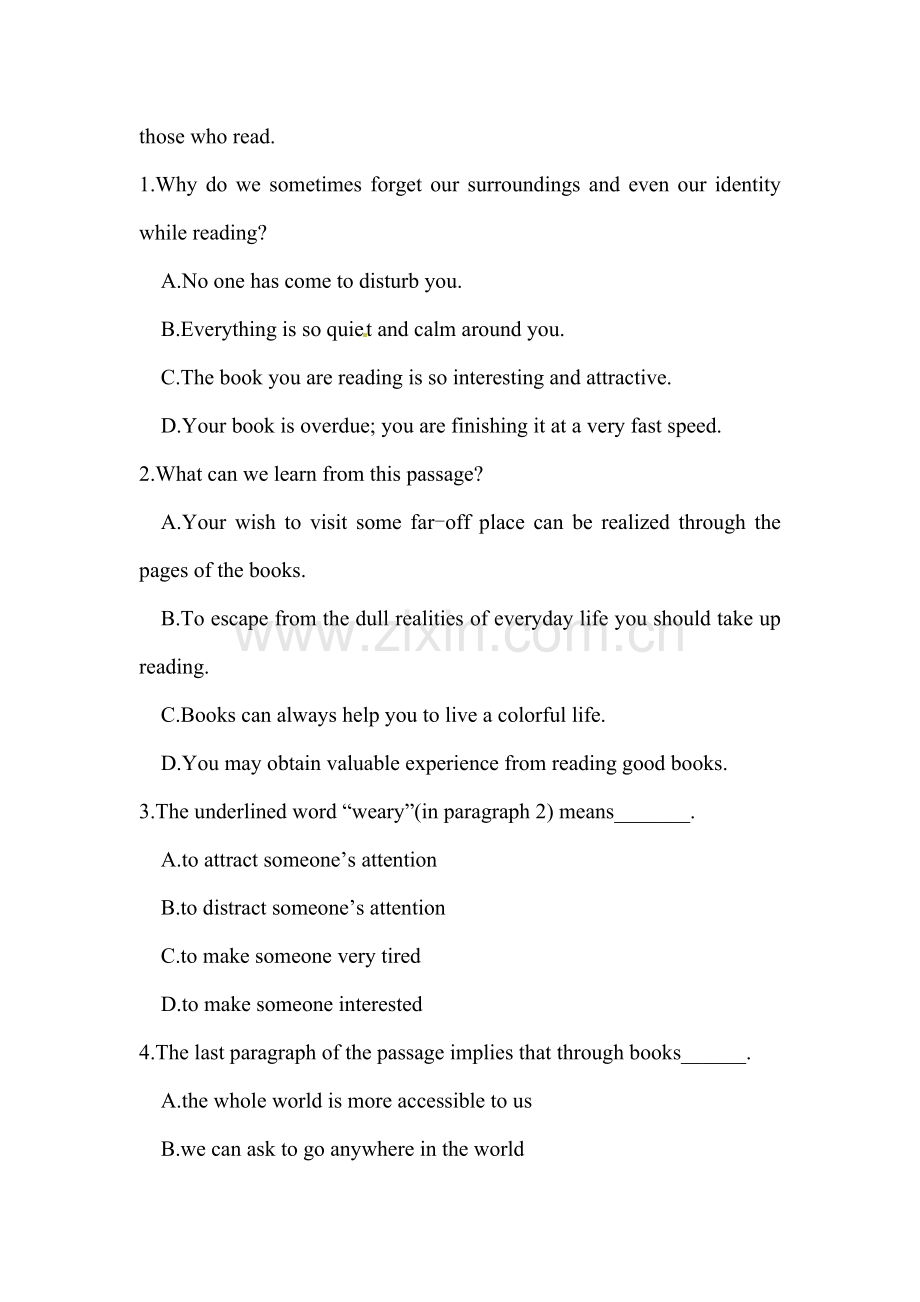 those who read.

1.Why do we sometimes forget our surroundings and even our identity while reading?

A.No one has come to disturb you.

B.Everything is so quiet and calm around you.

C.The book you are reading is so interesting and attractive.

D.Your book is overdue; you are finishing it at a very fast speed.

2.What can we learn from this passage?

A.Your wish to visit some far-off place can be realized through the pages of the books.

B.To escape from the dull realities of everyday life you should take up reading.

C.Books can always help you to live a colorful life.

D.You may obtain valuable experience from reading good books.

3.The underlined word "weary"(in paragraph 2) means____.

A.to attract someone's attention

B.to distract someone's attention

C.to make someone very tired

D.to make someone interested

4.The last paragraph of the passage implies that through books____.

A.the whole world is more accessible to us

B.we can ask to go anywhere in the world

www.zixin.com.cn